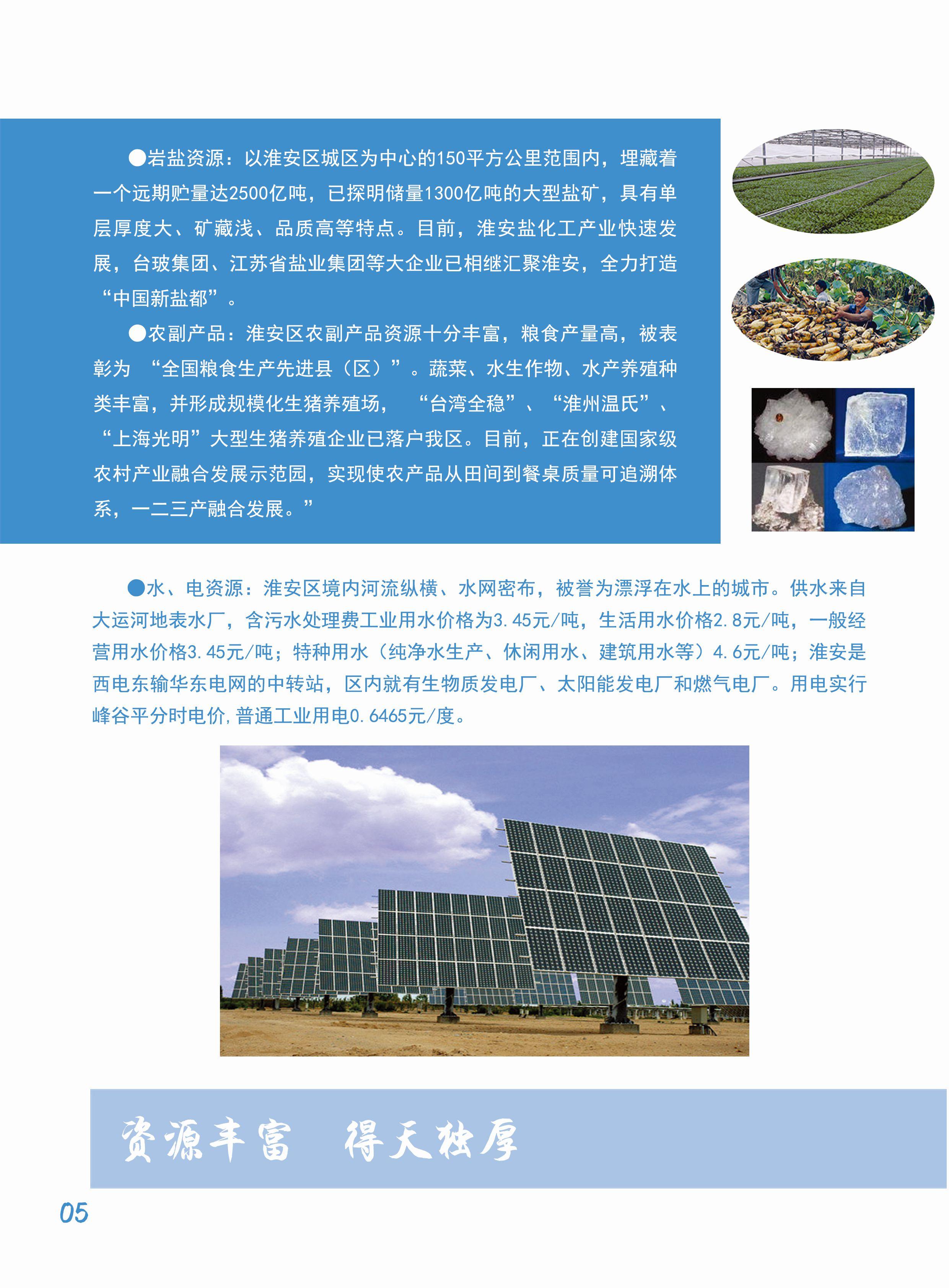 ●岩盐资源：以淮安区城区为中心的150平方公里范围内，埋藏着一个远期贮量达2500亿吨，已探明储量1300亿吨的大型盐矿，具有单层厚度大、矿藏浅、品质高等特点。目前，淮安盐化工产业快速发展，台玻集团、江苏省盐业集团等大企业已相继汇聚淮安，全力打造“中国新盐都”。

●农副产品：淮安区农副产品资源十分丰富，粮食产量高，被表彰为“全国粮食生产先进县（区）”。蔬菜、水生作物、水产养殖种类丰富，并形成规模化生猪养殖场，“台湾全稳”、“淮州温氏”、“上海光明”大型生猪养殖企业已落户我区。目前，正在创建国家级农村产业融合发展示范园，实现使农产品从田间到餐桌质量可追溯体系，一二三产融合发展。”

●水、电资源：淮安区境内河流纵横、水网密布，被誉为漂浮在水上的城市。供水来自大运河地表水厂，含污水处理费工业用水价格为3.45元/吨，生活用水价格2.8元/吨，一般经营用水价格3.45元/吨；特种用水（纯净水生产、休闲用水、建筑用水等）4.6元/吨；淮安是西电东输华东电网的中转站，区内就有生物质发电厂、太阳能发电厂和燃气电厂。用电实行峰谷平分时电价，普通工业用电0.6465元/度。

资源丰富 得天独厚

05